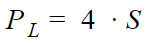 $P_L = 4 \cdot S$